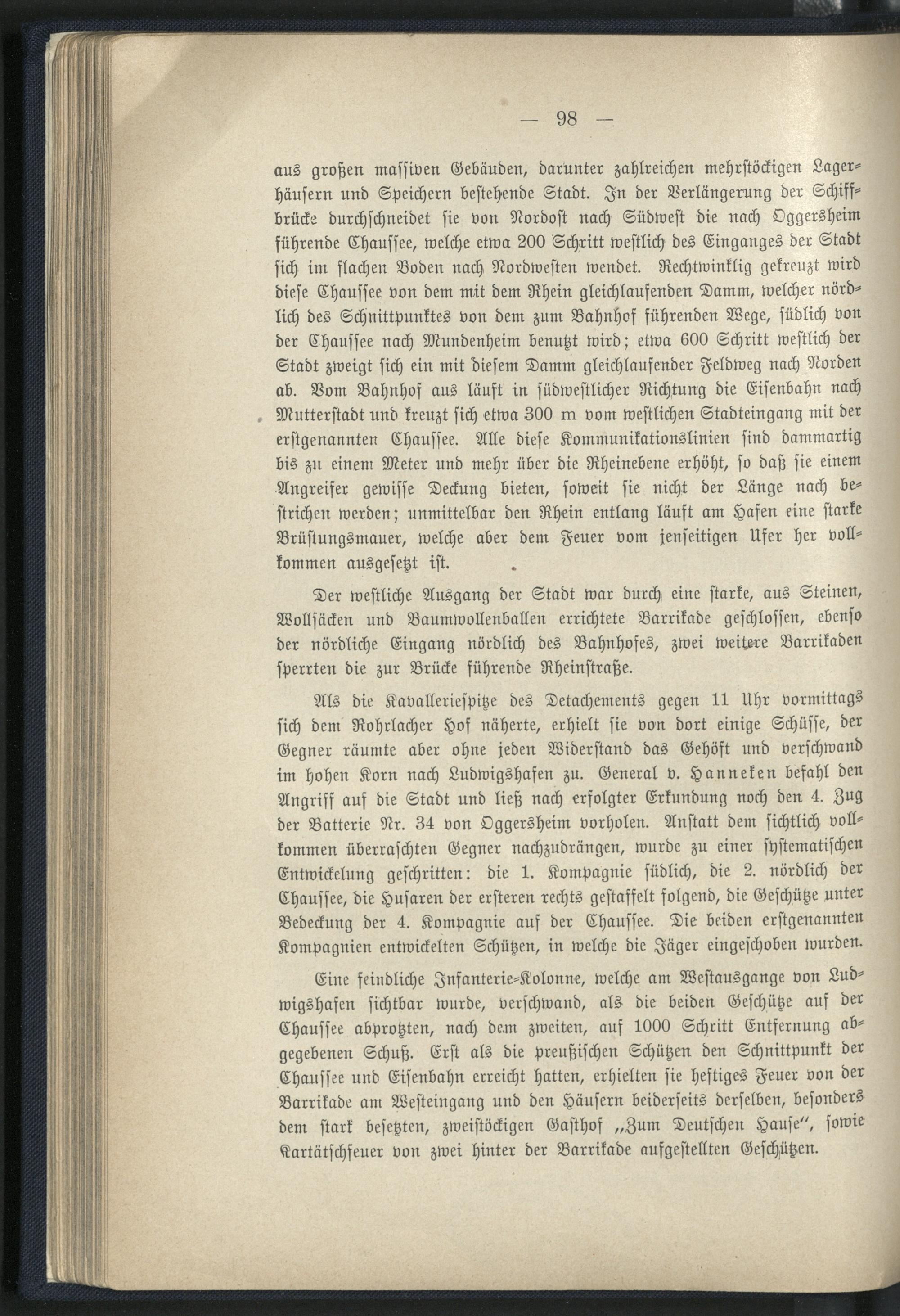 — 98 —

aus großen massiven Gebäuden, darunter zahlreichen mehrstöckigen Lagerhäusern und Speichern bestehende Stadt. In der Verlängerung der Schiffbrücke durchschneidet sie von Nordost nach Südwest die nach Oggersheim führende Chaussee, welche etwa 200 Schritt westlich des Einganges der Stadt sich im flachen Boden nach Nordwesten wendet. Rechtwinklig gekreuzt wird diese Chaussee von dem mit dem Rhein gleichlaufenden Damm, welcher nördlich des Schnittpunktes von dem zum Bahnhof führenden Wege, südlich von der Chaussee nach Mundenheim benutzt wird; etwa 600 Schritt westlich der Stadt zweigt sich ein mit diesem Damm gleichlaufender Feldweg nach Norden ab. Vom Bahnhof aus läuft in südwestlicher Richtung die Eisenbahn nach Mutterstadt und kreuzt sich etwa 300 m vom westlichen Stadteingang mit der erstgenannten Chaussee. Alle diese Kommunikationslinien sind dammartig bis zu einem Meter und mehr über die Rheinebene erhöht, so daß sie einem Angreifer gewisse Deckung bieten, soweit sie nicht der Länge nach bestrichen werden; unmittelbar den Rhein entlang läuft am Hafen eine starke Brüstungsmauer, welche aber dem Feuer vom jenseitigen Ufer her vollkommen ausgesetzt ist.

Der westliche Ausgang der Stadt war durch eine starke, aus Steinen, Wollsäcken und Baumwollenballen errichtete Barrikade geschlossen, ebenso der nördliche Eingang nördlich des Bahnhofes, zwei weitere Barrikaden sperrten die zur Brücke führende Rheinstraße.

Als die Kavalleriespitze des Detachements gegen 11 Uhr vormittags sich dem Rohrlacher Hof näherte, erhielt sie von dort einige Schüsse, der Gegner räumte aber ohne jeden Widerstand das Gehöft und verschwand im hohen Korn nach Ludwigshafen zu. General v. Hanneken befahl den Angriff auf die Stadt und ließ nach erfolgter Erkundung noch den 4. Zug der Batterie Nr. 34 von Oggersheim vorholen. Anstatt dem sichtlich vollkommen überraschten Gegner nachzudrängen, wurde zu einer systematischen Entwickelung geschritten: die 1. Kompagnie südlich, die 2. nördlich der Chaussee, die Husaren der ersteren rechts gestaffelt folgend, die Geschütze unter Bedeckung der 4. Kompagnie auf der Chaussee. Die beiden erstgenannten Kompagnien entwickelten Schützen, in welche die Jäger eingeschoben wurden.

Eine feindliche Infanterie-Kolonne, welche am Westausgange von Ludwigshafen sichtbar wurde, verschwand, als die beiden Geschütze auf der Chaussee abprotzten, nach dem zweiten, auf 1000 Schritt Entfernung abgegebenen Schuß. Erst als die preußischen Schützen den Schnittpunkt der Chaussee und Eisenbahn erreicht hatten, erhielten sie heftiges Feuer von der Barrikade am Westeingang und den Häusern beiderseits derselben, besonders dem stark besetzten, zweistöckigen Gasthof „Zum Deutschen Hause“, sowie Kartätschfeuer von zwei hinter der Barrikade aufgestellten Geschützen.